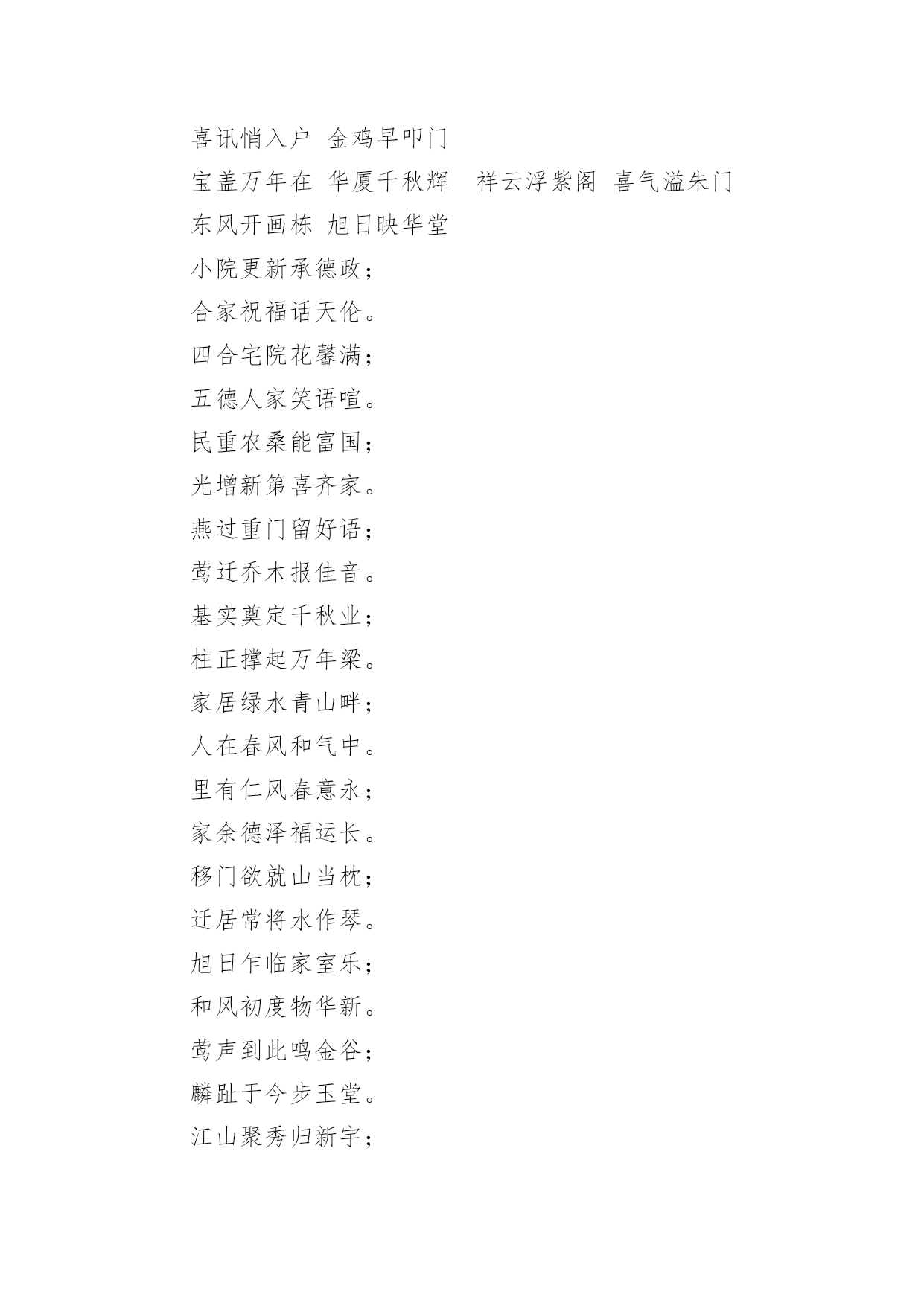 喜讯悄入户 金鸡早叩门

宝盖万年在 华厦千秋辉 祥云浮紫阁 喜气溢朱门

东风开画栋 旭日映华堂

小院更新承德政；

合家祝福话天伦。

四合宅院花馨满；

五德人家笑语喧。

民重农桑能富国；

光增新第喜齐家。

燕过重门留好语；

莺迁乔木报佳音。

基实奠定千秋业；

柱正撑起万年梁。

家居绿水青山畔；

人在春风和气中。

里有仁风春意永；

家余德泽福运长。

移门欲就山当枕；

迁居常将水作琴。

旭日乍临家室乐；

和风初度物华新。

莺声到此鸣金谷；

麟趾于今步玉堂。

江山聚秀归新宇；